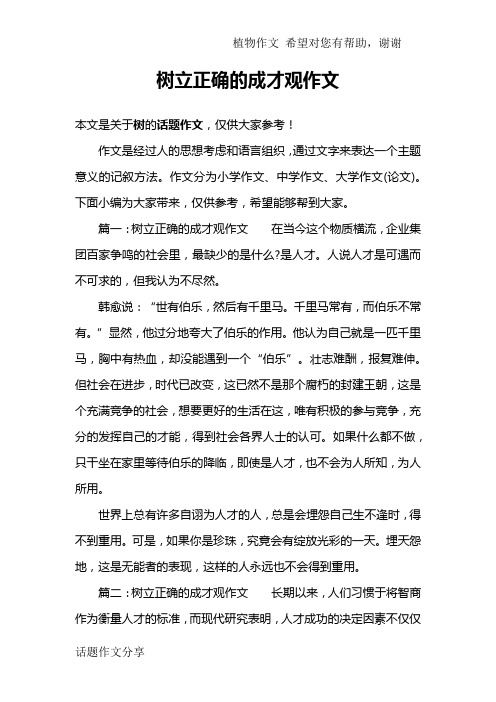 植物作文 希望对您有帮助，谢谢

树立正确的成才观作文

本文是关于树的话题作文，仅供大家参考！

作文是经过人的思想考虑和语言组织，通过文字来表达一个主题意义的记叙方法。作文分为小学作文、中学作文、大学作文(论文)。下面小编为大家带来，仅供参考，希望能够帮到大家。

篇一：树立正确的成才观作文　在当今这个物质横流，企业集团百家争鸣的社会里，最缺少的是什么?是人才。人说人才是可遇而不可求的，但我认为不尽然。

韩愈说：“世有伯乐，然后有千里马。千里马常有，而伯乐不常有。”显然，他过分地夸大了伯乐的作用。他认为自己就是一匹千里马，胸中有热血，却没能遇到一个“伯乐”。壮志难酬，报复难伸。但社会在进步，时代已改变，这已然不是那个腐朽的封建王朝，这是个充满竞争的社会，想要更好的生活在这，唯有积极的参与竞争，充分的发挥自己的才能，得到社会各界人士的认可。如果什么都不做，只干坐在家里等待伯乐的降临，即使是人才，也不会为人所知，为人所用。

世界上总有许多自诩为人才的人，总是会埋怨自己生不逢时，得不到重用。可是，如果你是珍珠，究竟会有绽放光彩的一天。埋天怨地，这是无能者的表现，这样的人永远也不会得到重用。

篇二：树立正确的成才观作文　长期以来，人们习惯于将智商作为衡量人才的标准，而现代研究表明，人才成功的决定因素不仅仅

话题作文分享